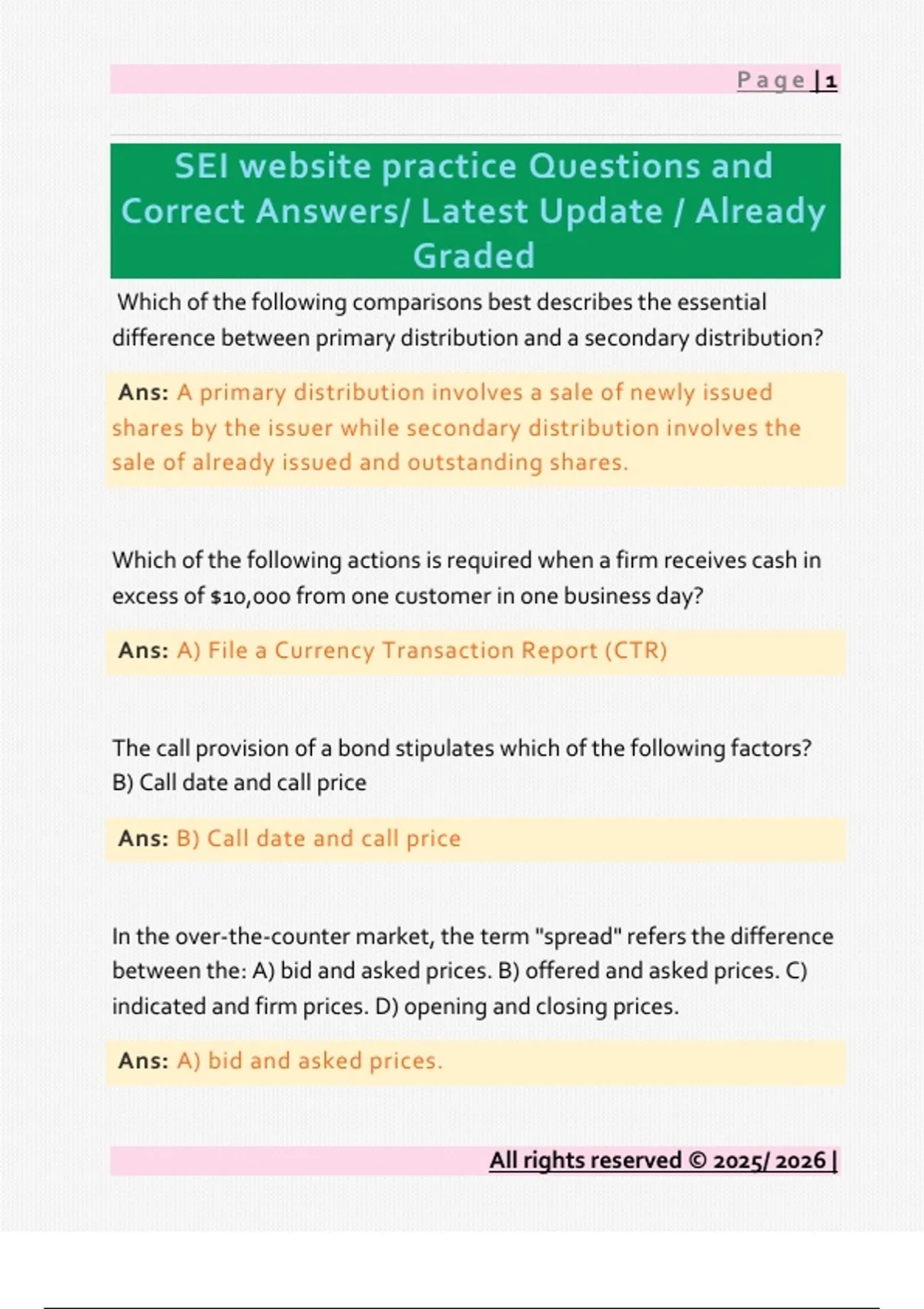 Page | 1

SEI website practice Questions and Correct Answers/ Latest Update / Already Graded

Which of the following comparisons best describes the essential difference between primary distribution and a secondary distribution?

Ans: A primary distribution involves a sale of newly issued shares by the issuer while secondary distribution involves the sale of already issued and outstanding shares.

Which of the following actions is required when a firm receives cash in excess of $10,000 from one customer in one business day?

Ans: A) File a Currency Transaction Report (CTR)

The call provision of a bond stipulates which of the following factors? B) Call date and call price

Ans: B) Call date and call price

In the over-the-counter market, the term "spread" refers the difference between the: A) bid and asked prices. B) offered and asked prices. C) indicated and firm prices. D) opening and closing prices.

Ans: A) bid and asked prices.

All rights reserved © 2025/ 2026 |